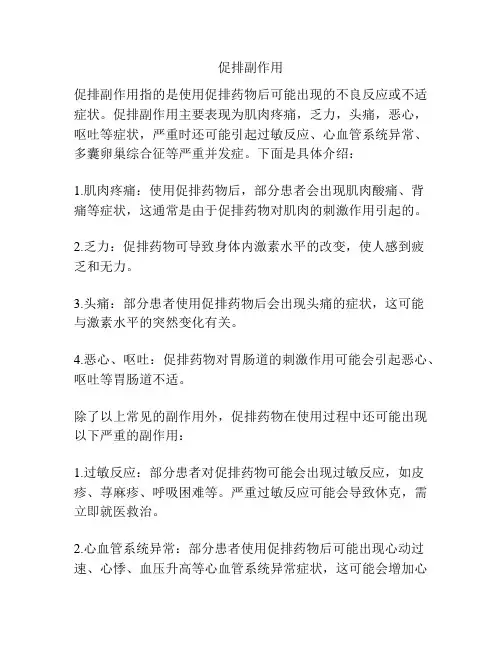 促排副作用

促排副作用指的是使用促排药物后可能出现的不良反应或不适症状。促排副作用主要表现为肌肉疼痛，乏力，头痛，恶心，呕吐等症状，严重时还可能引起过敏反应、心血管系统异常、多囊卵巢综合征等严重并发症。下面是具体介绍：

1.肌肉疼痛：使用促排药物后，部分患者会出现肌肉酸痛、背痛等症状，这通常是由于促排药物对肌肉的刺激作用引起的。

2.乏力：促排药物可导致身体内激素水平的改变，使人感到疲乏和无力。

3.头痛：部分患者使用促排药物后会出现头痛的症状，这可能与激素水平的突然变化有关。

4.恶心、呕吐：促排药物对胃肠道的刺激作用可能会引起恶心、呕吐等胃肠道不适。

除了以上常见的副作用外，促排药物在使用过程中还可能出现以下严重的副作用：

1.过敏反应：部分患者对促排药物可能会出现过敏反应，如皮疹、荨麻疹、呼吸困难等。严重过敏反应可能会导致休克，需立即就医救治。

2.心血管系统异常：部分患者使用促排药物后可能出现心动过速、心悸、血压升高等心血管系统异常症状，这可能会增加心